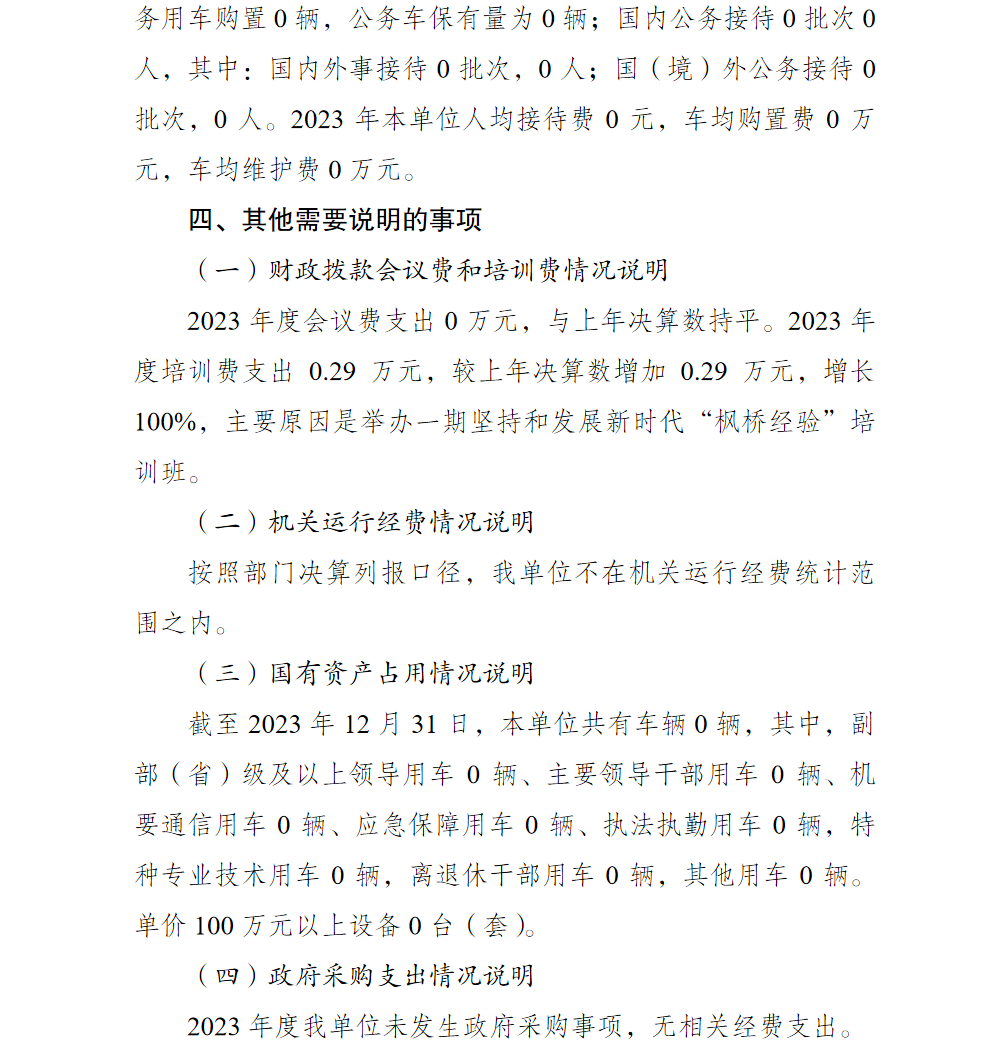 务用车购置 0 辆，公务车保有量为 0 辆；国内公务接待 0 批次 0 人，其中：国内外事接待 0 批次，0 人；国（境）外公务接待 0 批次，0 人。2023 年本单位人均接待费 0 元，车均购置费 0 万元，车均维护费 0 万元。

四、其他需要说明的事项

（一）财政拨款会议费和培训费情况说明

2023 年度会议费支出 0 万元，与上年决算数持平。2023 年度培训费支出 0.29 万元，较上年决算数增加 0.29 万元，增长 100%，主要原因是举办一期坚持和发展新时代“枫桥经验”培训班。

（二）机关运行经费情况说明

按照部门决算列报口径，我单位不在机关运行经费统计范围之内。

（三）国有资产占用情况说明

截至 2023 年 12 月 31 日，本单位共有车辆 0 辆，其中，副部（省）级及以上领导用车 0 辆、主要领导干部用车 0 辆、机要通信用车 0 辆、应急保障用车 0 辆、执法执勤用车 0 辆，特种专业技术用车 0 辆，离退休干部用车 0 辆，其他用车 0 辆。单价 100 万元以上设备 0 台（套）。

（四）政府采购支出情况说明

2023 年度我单位未发生政府采购事项，无相关经费支出。